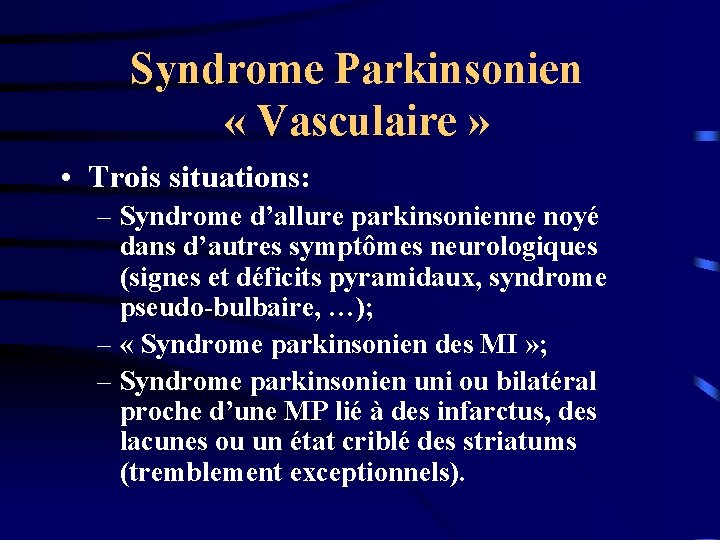 Syndrome Parkinsonien « Vasculaire »

• Trois situations:

– Syndrome d’allure parkinsonienne noyé dans d’autres symptômes neurologiques (signes et déficits pyramidaux, syndrome pseudo-bulbaire, …);

– « Syndrome parkinsonien des MI »;

– Syndrome parkinsonien uni ou bilatéral proche d’une MP lié à des infarctus, des lacunes ou un état criblé des striatums (tremblement exceptionnels).